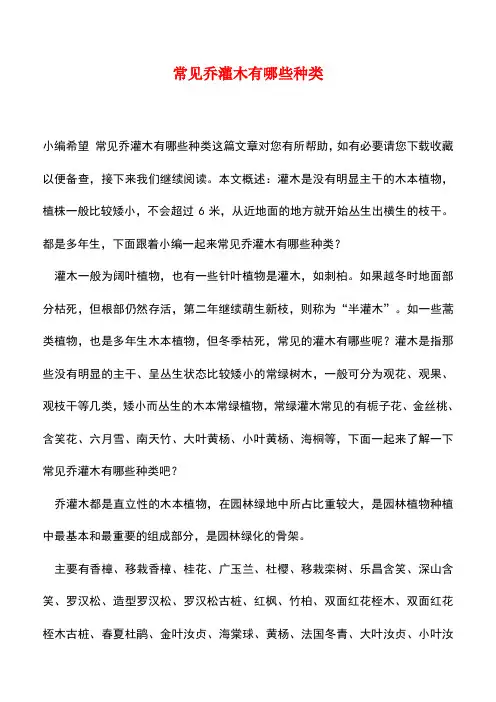 常见乔灌木有哪些种类

小编希望 常见乔灌木有哪些种类这篇文章对您有所帮助，如有必要请您下载收藏以便备查，接下来我们继续阅读。本文概述：灌木是没有明显主干的木本植物，植株一般比较矮小，不会超过 6 米，从近地面的地方就开始丛生出横生的枝干。都是多年生，下面跟着小编一起来常见乔灌木有哪些种类？

灌木一般为阔叶植物，也有一些针叶植物是灌木，如刺柏。如果越冬时地面部分枯死，但根部仍然存活，第二年继续萌生新枝，则称为“半灌木”。如一些蒿类植物，也是多年生木本植物，但冬季枯死，常见的灌木有哪些呢？灌木是指那些没有明显的主干、呈丛生状态比较矮小的常绿树木，一般可分为观花、观果、观枝干等几类，矮小而丛生的木本常绿植物，常绿灌木常见的有栀子花、金丝桃、含笑花、六月雪、南天竹、大叶黄杨、小叶黄杨、海桐等，下面一起来了解一下常见乔灌木有哪些种类吧？

乔灌木都是直立性的木本植物，在园林绿地中所占比重较大，是园林植物种植中最基本和最重要的组成部分，是园林绿化的骨架。

主要有香樟、移栽香樟、桂花、广玉兰、杜樱、移栽栾树、乐昌含笑、深山含笑、罗汉松、造型罗汉松、罗汉松古桩、红枫、竹柏、双面红花桎木、双面红花桎木古桩、春夏杜鹃、金叶汝贞、海棠球、黄杨、法国冬青、大叶汝贞、小叶汝